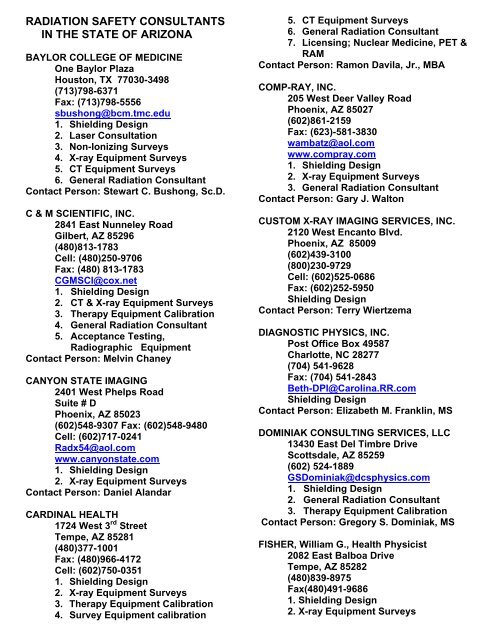 RADIATION SAFETY CONSULTANTS
IN THE STATE OF ARIZONA

BAYLOR COLLEGE OF MEDICINE
One Baylor Plaza
Houston, TX 77030-3498
(713)798-6371
Fax: (713)798-5556
sbushong@bcm.tmc.edu
1. Shielding Design
2. Laser Consultation
3. Non-Ionizing Surveys
4. X-ray Equipment Surveys
5. CT Equipment Surveys
6. General Radiation Consultant
Contact Person: Stewart C. Bushong, Sc.D.

C & M SCIENTIFIC, INC.
2841 East Nunneley Road
Gilbert, AZ 85296
(480)813-1783
Cell: (480)250-9706
Fax: (480) 813-1783
CGMSCI@cox.net
1. Shielding Design
2. CT & X-ray Equipment Surveys
3. Therapy Equipment Calibration
4. General Radiation Consultant
5. Acceptance Testing, Radiographic Equipment
Contact Person: Melvin Chaney

CANYON STATE IMAGING
2401 West Phelps Road
Suite # D
Phoenix, AZ 85023
(602)548-9307 Fax: (602)548-9480
Cell: (602)717-0241
Radx54@aol.com
www.canyonstate.com
1. Shielding Design
2. X-ray Equipment Surveys
Contact Person: Daniel Alandar

CARDINAL HEALTH
1724 West 3$^{rd}$ Street
Tempe, AZ 85281
(480)377-1001
Fax: (480)966-4172
Cell: (602)750-0351
1. Shielding Design
2. X-ray Equipment Surveys
3. Therapy Equipment Calibration
4. Survey Equipment calibration
5. CT Equipment Surveys
6. General Radiation Consultant
7. Licensing; Nuclear Medicine, PET & RAM
Contact Person: Ramon Davila, Jr., MBA

COMP-RAY, INC.
205 West Deer Valley Road
Phoenix, AZ 85027
(602)861-2159
Fax: (623)-581-3830
wambatz@aol.com
www.compray.com
1. Shielding Design
2. X-ray Equipment Surveys
3. General Radiation Consultant
Contact Person: Gary J. Walton

CUSTOM X-RAY IMAGING SERVICES, INC.
2120 West Encanto Blvd.
Phoenix, AZ 85009
(602)439-3100
(800)230-9729
Cell: (602)525-0686
Fax: (602)252-5950
Shielding Design
Contact Person: Terry Wiertzema

DIAGNOSTIC PHYSICS, INC.
Post Office Box 49587
Charlotte, NC 28277
(704) 541-9628
Fax: (704) 541-2843
Beth-DPI@Carolina.RR.com
Shielding Design
Contact Person: Elizabeth M. Franklin, MS

DOMINIAK CONSULTING SERVICES, LLC
13430 East Del Timbre Drive
Scottsdale, AZ 85259
(602) 524-1889
GSDominiak@dcsphysics.com
1. Shielding Design
2. General Radiation Consultant
3. Therapy Equipment Calibration
Contact Person: Gregory S. Dominiak, MS

FISHER, William G., Health Physicist
2082 East Balboa Drive
Tempe, AZ 85282
(480)839-8975
Fax(480)491-9686
1. Shielding Design
2. X-ray Equipment Surveys